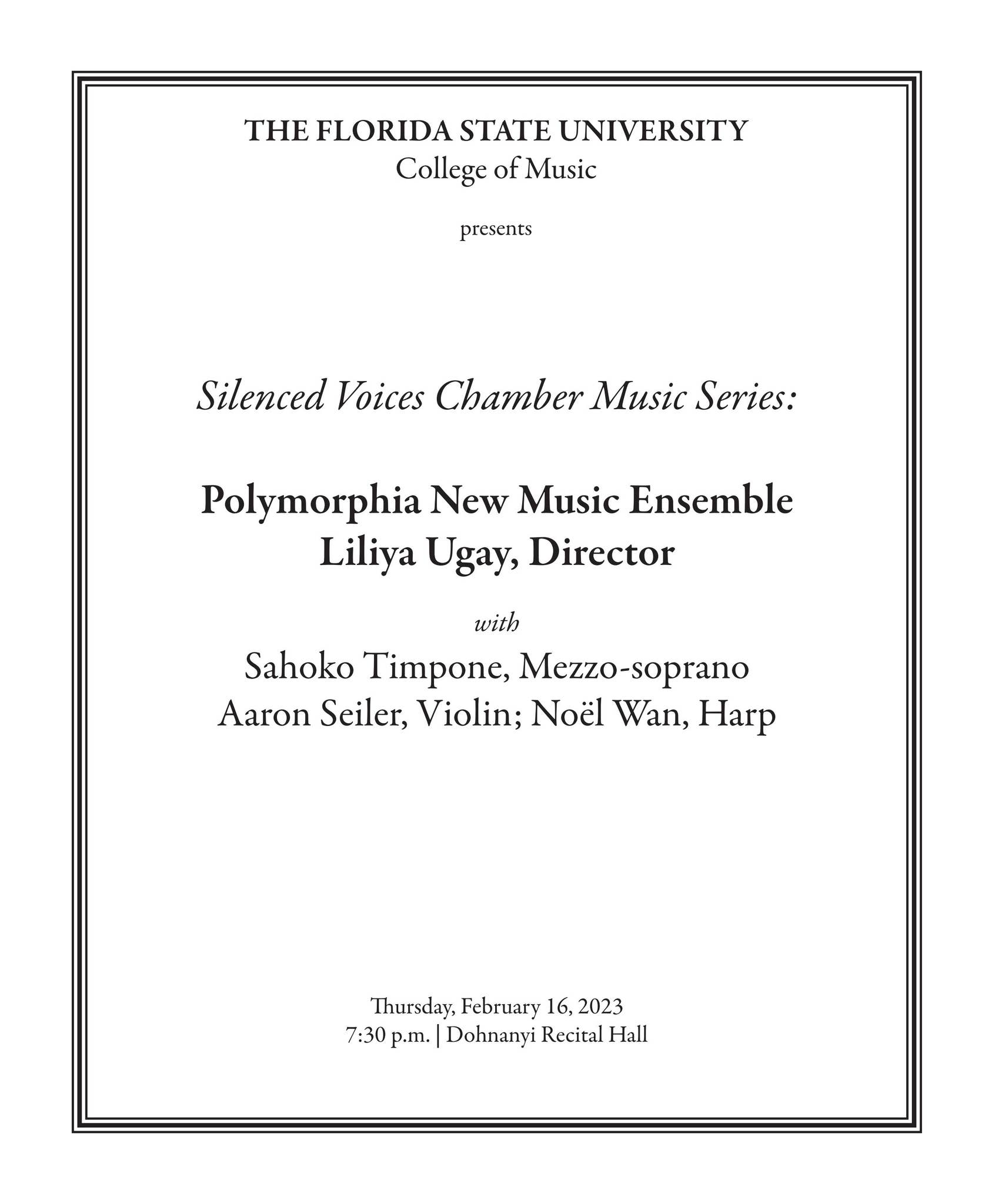 THE FLORIDA STATE UNIVERSITY
College of Music

presents

Silenced Voices Chamber Music Series:

Polymorphia New Music Ensemble
Liliya Ugay, Director

with

Sahoko Timpone, Mezzo-soprano
Aaron Seiler, Violin; Noël Wan, Harp

Thursday, February 16, 2023
7:30 p.m. | Dohnanyi Recital Hall